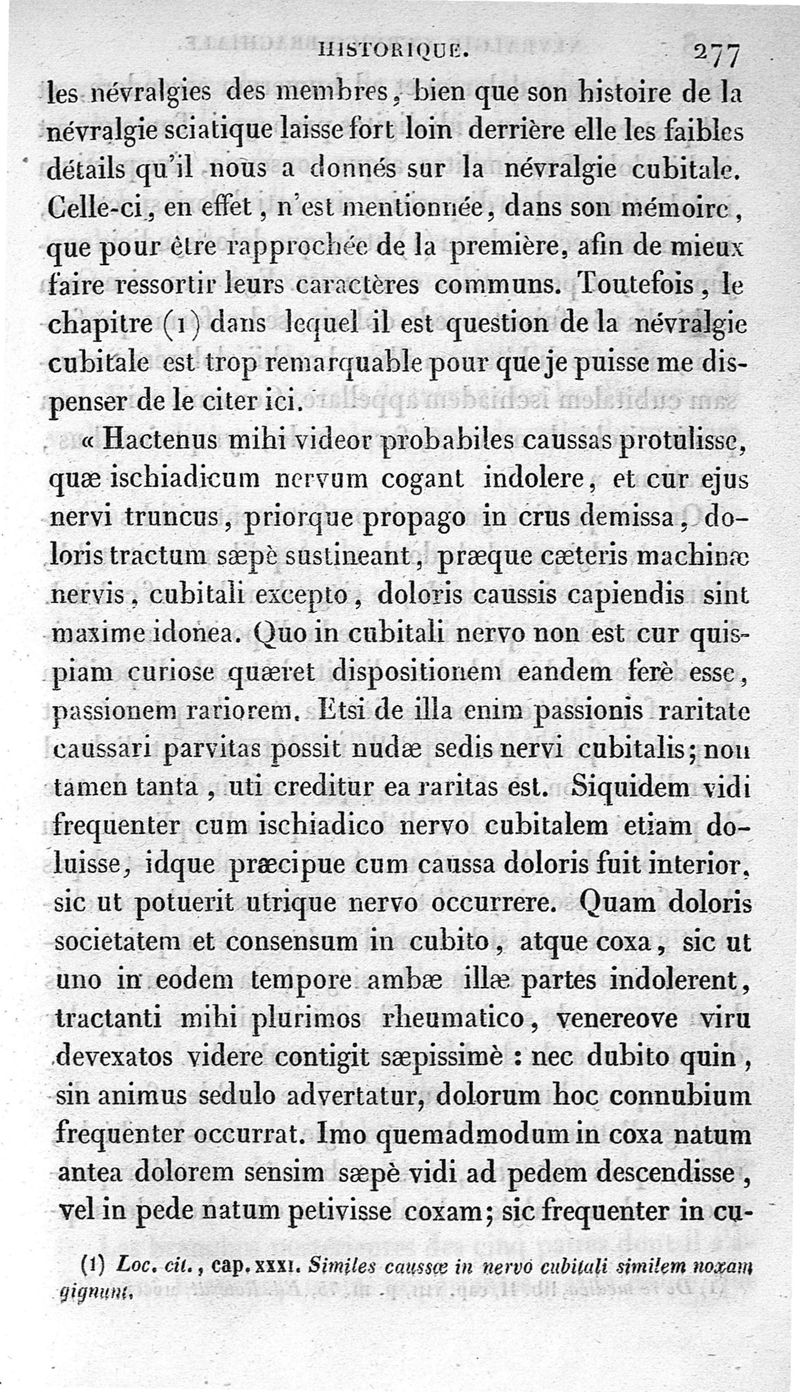 HISTORIQUE. 277

les névralgies des membres, bien que son histoire de la névralgie sciatique laisse fort loin derrière elle les faibles détails qu'il nous a donnés sur la névralgie cubitale. Celle-ci, en effet, n'est mentionnée, dans son mémoire, que pour être rapprochée de la première, afin de mieux faire ressortir leurs caractères communs. Toutefois, le chapitre (1) dans lequel il est question de la névralgie cubitale est trop remarquable pour que je puisse me dispenser de le citer ici.

« Hactenus mihi videor probabiles caussas protulisse, quæ ischiadicum nervum cogant indolere, et cur ejus nervi truncus, priorque propago in crus demissa, doloris tractum sæpè sustineant, præque cæteris machinæ nervis, cubitali excepto, doloris caussis capiendis sint maxime idonea. Quo in cubitali nervo non est cur quispiam curiose quæret dispositionem eandem ferè esse, passionem rariorem. Etsi de illa enim passionis raritate caussari parvitas possit nudæ sedis nervi cubitalis; non tamen tanta, uti creditur ea raritas est. Siquidem vidi frequenter cum ischiadico nervo cubitalem etiam doluisse, idque præcipue cum caussa doloris fuit interior, sic ut potuerit utrique nervo occurrere. Quam doloris societatem et consensum in cubito, atque coxa, sic ut uno in eodem tempore ambæ illæ partes indolerent, tractanti mihi plurimos rheumatico, venereove viru devexatos videre contigit sæpissimè : nec dubito quin, sin animus sedulo advertatur, dolorum hoc connubium frequenter occurrat. Imo quemadmodum in coxa natum antea dolorem sensim sæpè vidi ad pedem descendisse, vel in pede natum petivisse coxam; sic frequenter in cu-

(1) Loc. cit., cap. XXXI. Similes caussæ in nervo cubitali similem noxam gignunt.